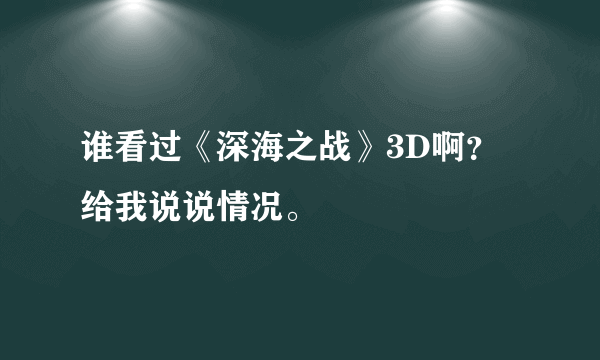 谁看过《深海之战》3D啊？给我说说情况。